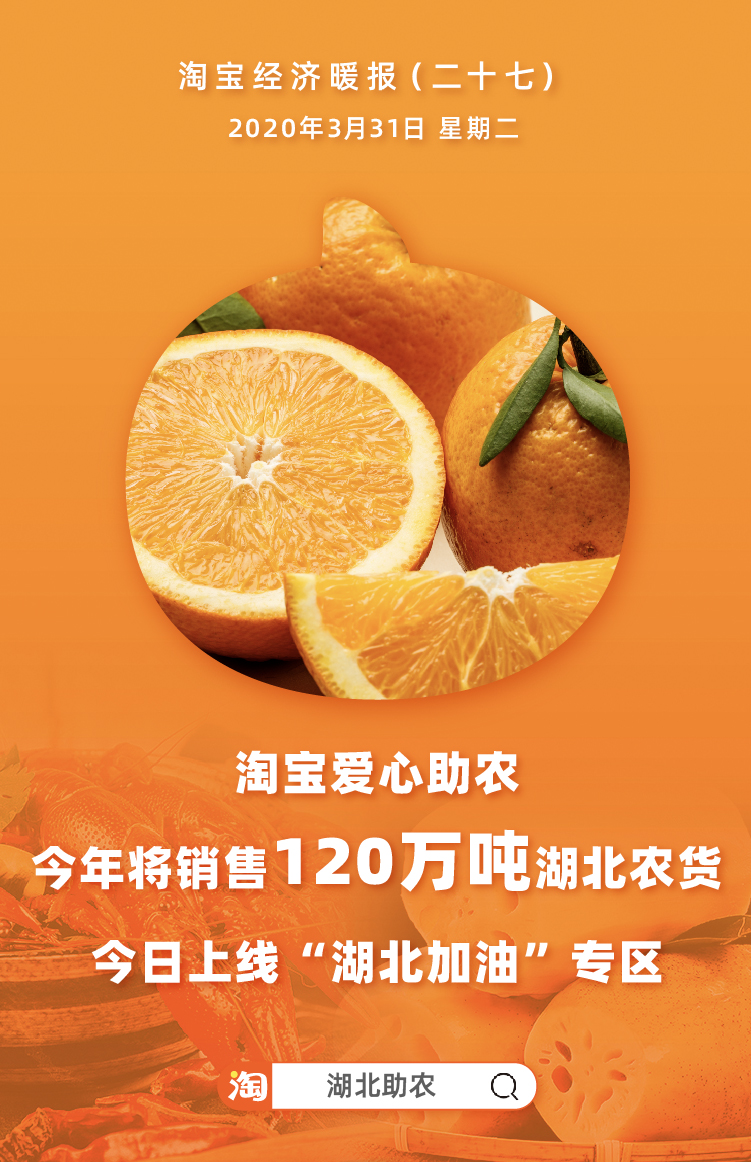 淘宝经济暖报（二十七）
2020年3月31日 星期二

淘宝爱心助农
今年将销售120万吨湖北农货
今日上线“湖北加油”专区

淘 湖北助农